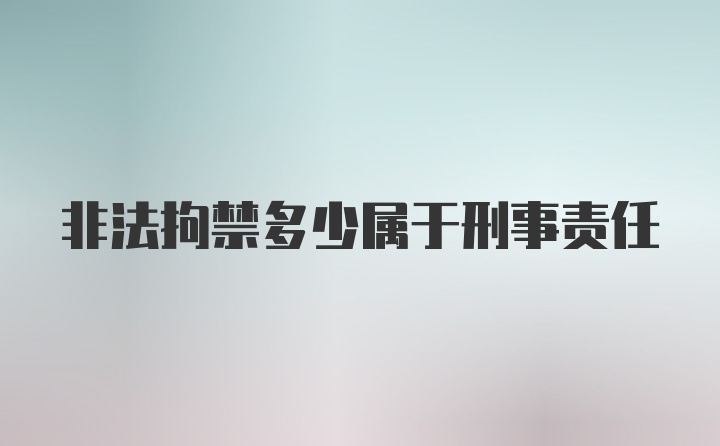 非法拘禁多少属于刑事责任